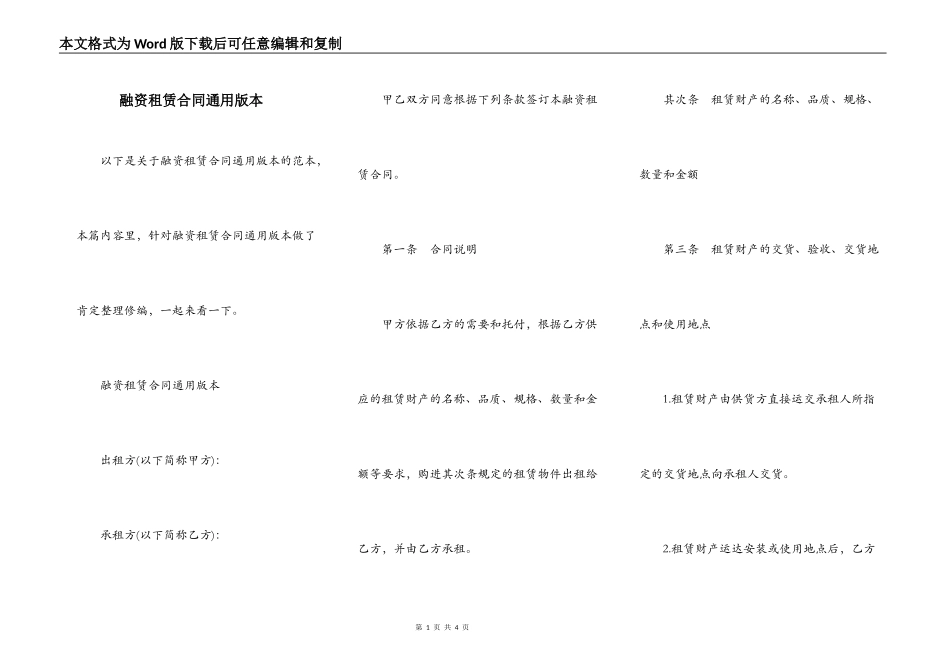 本文格式为Word版下载后可任意编辑和复制

融资租赁合同通用版本

以下是关于融资租赁合同通用版本的范本，本篇内容里，针对融资租赁合同通用版本做了肯定整理修编，一起来看一下。

融资租赁合同通用版本

出租方(以下简称甲方):

承租方(以下简称乙方):

甲乙双方同意根据下列条款签订本融资租赁合同。

第一条　合同说明

甲方依据乙方的需要和托付，根据乙方供应的租赁财产的名称、品质、规格、数量和金额等要求，购进其次条规定的租赁物件出租给乙方，并由乙方承租。

其次条　租赁财产的名称、品质、规格、数量和金额

第三条　租赁财产的交货、验收、交货地点和使用地点

1.租赁财产由供货方直接运交承租人所指定的交货地点向承租人交货。

2.租赁财产运达安装或使用地点后，乙方

第 1 页 共 4 页